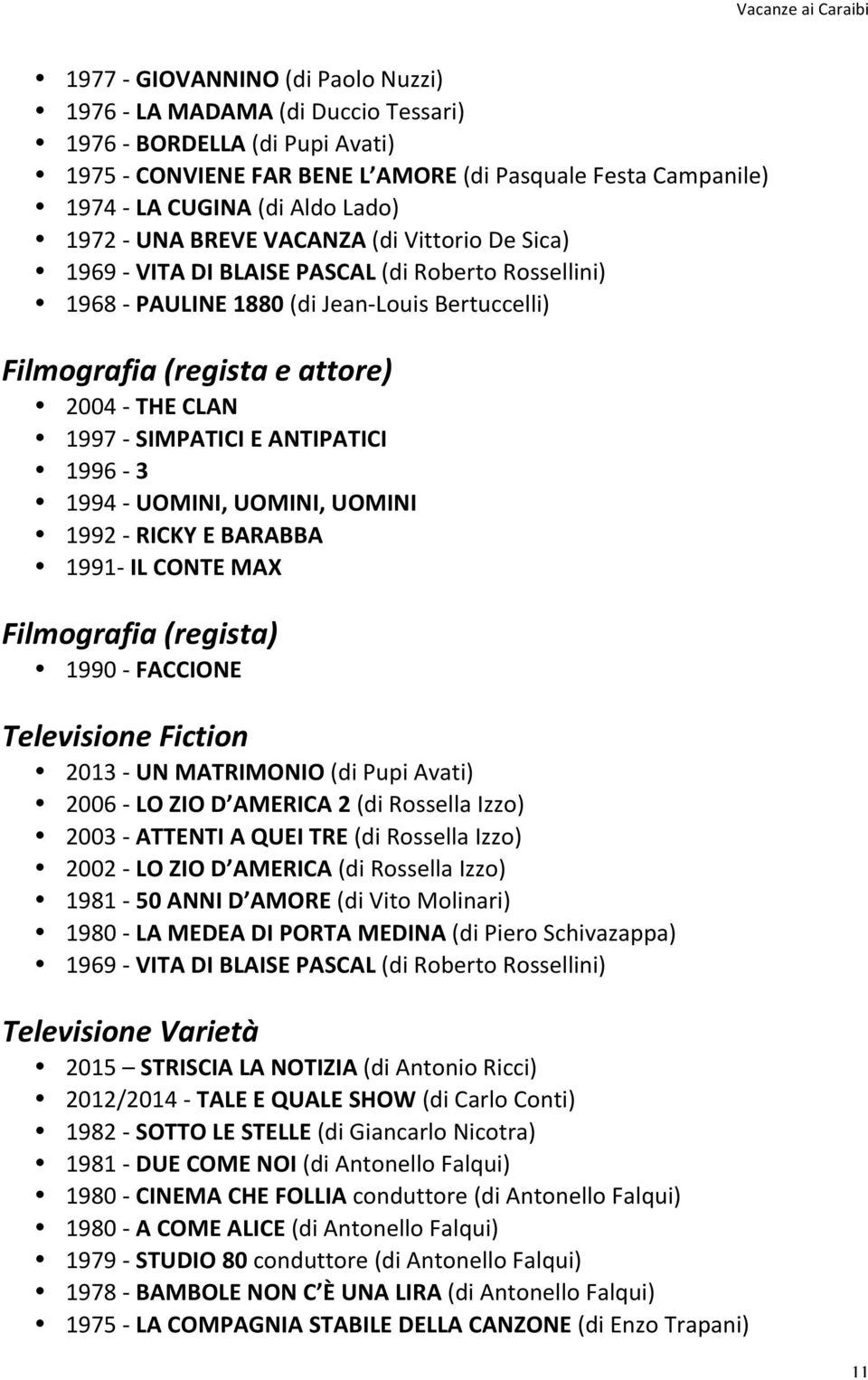 Vacanze ai Caraibi

- 1977 - GIOVANNINO (di Paolo Nuzzi)
- 1976 - LA MADAMA (di Duccio Tessari)
- 1976 - BORDELLA (di Pupi Avati)
- 1975 - CONVIENE FAR BENE L AMORE (di Pasquale Festa Campanile)
- 1974 - LA CUGINA (di Aldo Lado)
- 1972 - UNA BREVE VACANZA (di Vittorio De Sica)
- 1969 - VITA DI BLAISE PASCAL (di Roberto Rossellini)
- 1968 - PAULINE 1880 (di Jean-Louis Bertuccelli)

Filmografia (regista e attore)
- 2004 - THE CLAN
- 1997 - SIMPATICI E ANTIPATICI
- 1996 - 3
- 1994 - UOMINI, UOMINI, UOMINI
- 1992 - RICKY E BARABBA
- 1991- IL CONTE MAX

Filmografia (regista)
- 1990 - FACCIONE

Televisione Fiction
- 2013 - UN MATRIMONIO (di Pupi Avati)
- 2006 - LO ZIO D AMERICA 2 (di Rossella Izzo)
- 2003 - ATTENTI A QUEI TRE (di Rossella Izzo)
- 2002 - LO ZIO D AMERICA (di Rossella Izzo)
- 1981 - 50 ANNI D AMORE (di Vito Molinari)
- 1980 - LA MEDEA DI PORTA MEDINA (di Piero Schivazappa)
- 1969 - VITA DI BLAISE PASCAL (di Roberto Rossellini)

Televisione Varietà
- 2015 – STRISCIA LA NOTIZIA (di Antonio Ricci)
- 2012/2014 - TALE E QUALE SHOW (di Carlo Conti)
- 1982 - SOTTO LE STELLE (di Giancarlo Nicotra)
- 1981 - DUE COME NOI (di Antonello Falqui)
- 1980 - CINEMA CHE FOLLIA conduttore (di Antonello Falqui)
- 1980 - A COME ALICE (di Antonello Falqui)
- 1979 - STUDIO 80 conduttore (di Antonello Falqui)
- 1978 - BAMBOLE NON C È UNA LIRA (di Antonello Falqui)
- 1975 - LA COMPAGNIA STABILE DELLA CANZONE (di Enzo Trapani)

11